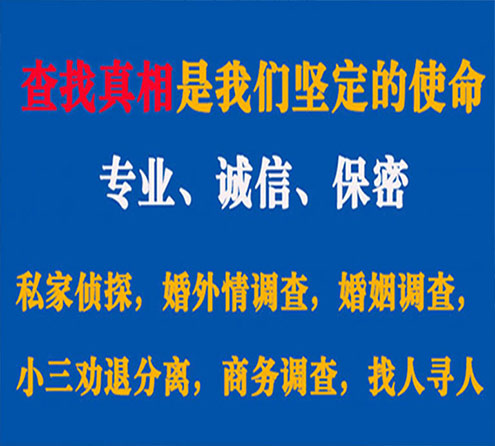 查找真相是我们坚定的使命

专业、诚信、保密

私家侦探，婚外情调查，婚姻调查，

小三劝退分离，商务调查，找人寻人